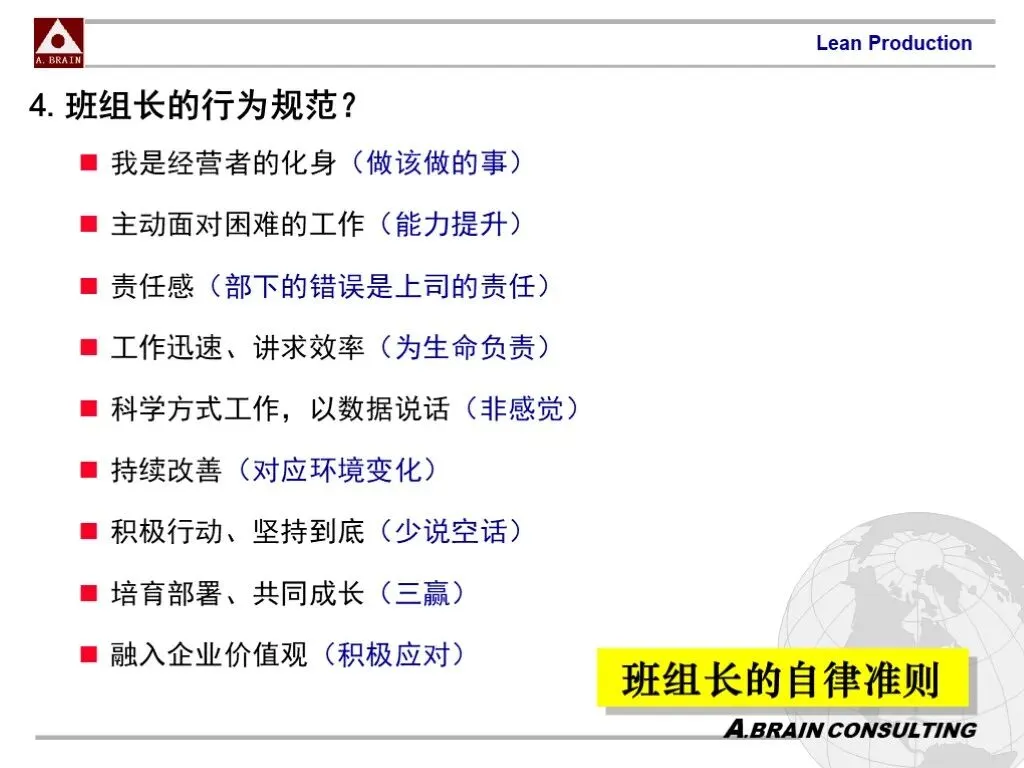 A. BRAIN

Lean Production

4.班组长的行为规范？

• 我是经营者的化身（做该做的事）

• 主动面对困难的工作（能力提升）

• 责任感（部下的错误是上司的责任）

• 工作迅速、讲求效率（为生命负责）

• 科学方式工作，以数据说话（非感觉）

• 持续改善（对应环境变化）

• 积极行动、坚持到底（少说空话）

• 培育部署、共同成长（三赢）

• 融入企业价值观（积极应对）

班组长的自律准则

A.BRAIN CONSULTING